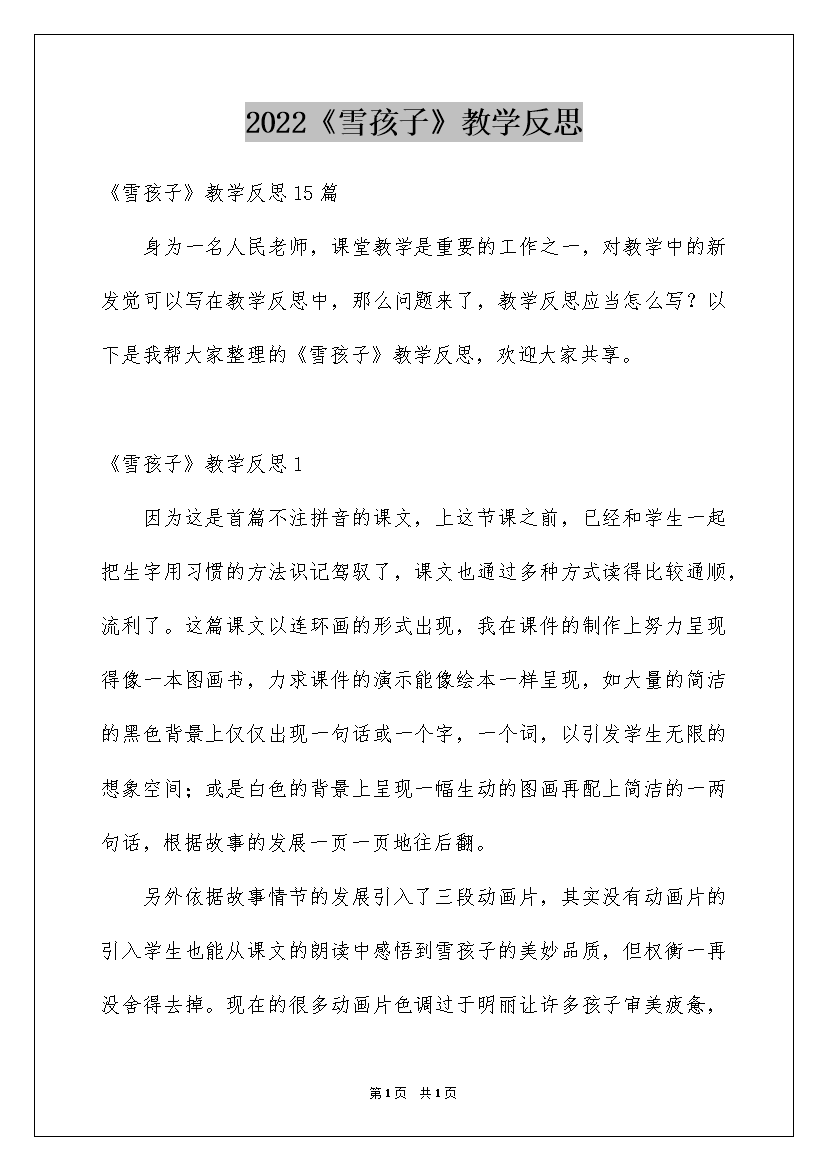 2022《雪孩子》教学反思

《雪孩子》教学反思15篇

身为一名人民老师，课堂教学是重要的工作之一，对教学中的新发觉可以写在教学反思中，那么问题来了，教学反思应当怎么写？以下是我帮大家整理的《雪孩子》教学反思，欢迎大家共享。

《雪孩子》教学反思1

因为这是首篇不注拼音的课文，上这节课之前，已经和学生一起把生字用习惯的方法识记驾驭了，课文也通过多种方式读得比较通顺，流利了。这篇课文以连环画的形式出现，我在课件的制作上努力呈现得像一本图画书，力求课件的演示能像绘本一样呈现，如大量的简洁的黑色背景上仅仅出现一句话或一个字，一个词，以引发学生无限的想象空间；或是白色的背景上呈现一幅生动的图画再配上简洁的一两句话，根据故事的发展一页一页地往后翻。

另外依据故事情节的发展引入了三段动画片，其实没有动画片的引入学生也能从课文的朗读中感悟到雪孩子的美妙品质，但权衡一再没舍得去掉。现在的很多动画片色调过于明丽让许多孩子审美疲惫，

第1页 共1页